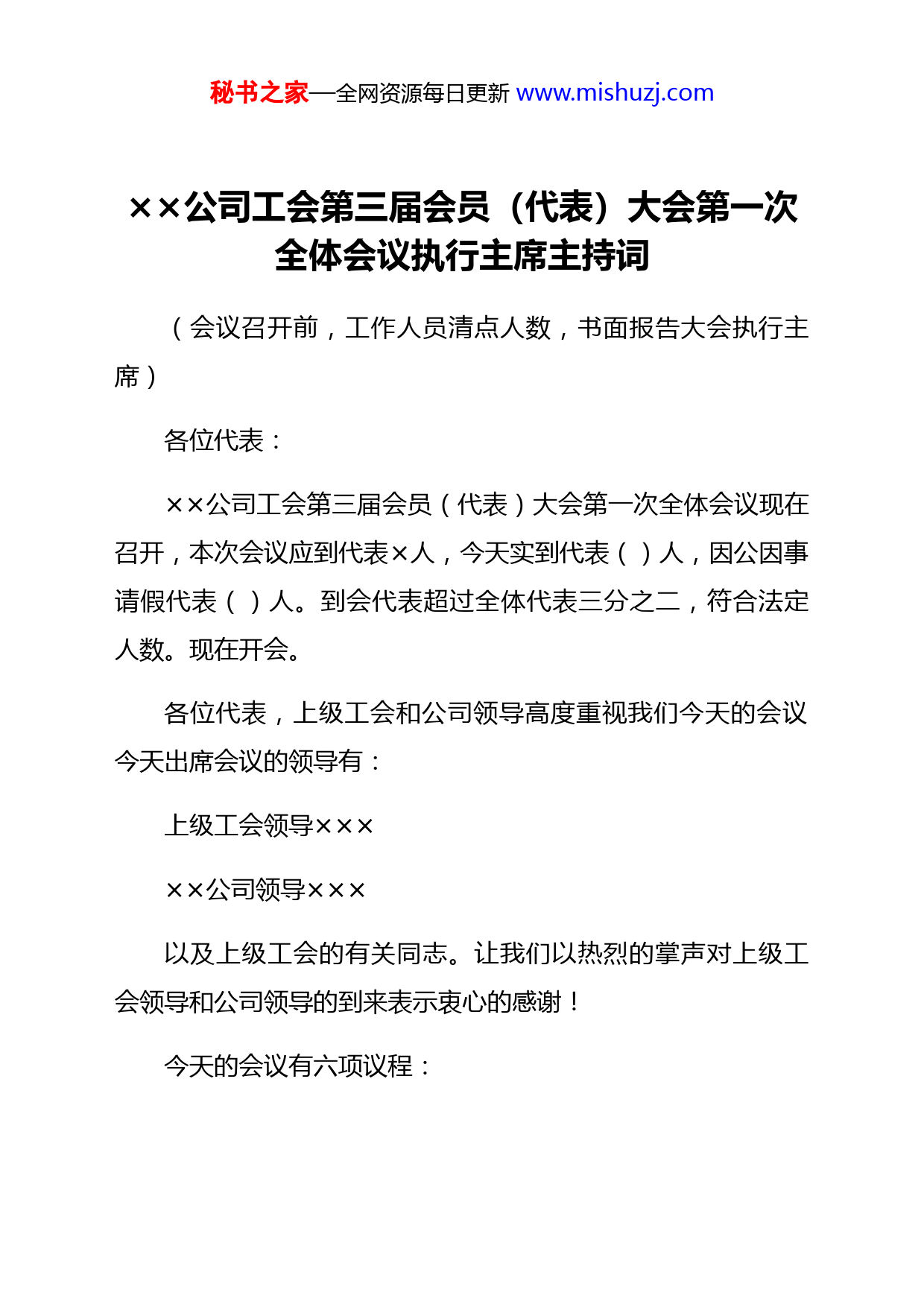 秘书之家—全网资源每日更新 www.mishuzj.com

××公司工会第三届会员（代表）大会第一次全体会议执行主席主持词

（会议召开前，工作人员清点人数，书面报告大会执行主席）

各位代表：

××公司工会第三届会员（代表）大会第一次全体会议现在召开，本次会议应到代表×人，今天实到代表（ ）人，因公因事请假代表（ ）人。到会代表超过全体代表三分之二，符合法定人数。现在开会。

各位代表，上级工会和公司领导高度重视我们今天的会议今天出席会议的领导有：

上级工会领导×××

××公司领导×××

以及上级工会的有关同志。让我们以热烈的掌声对上级工会领导和公司领导的到来表示衷心的感谢！

今天的会议有六项议程：